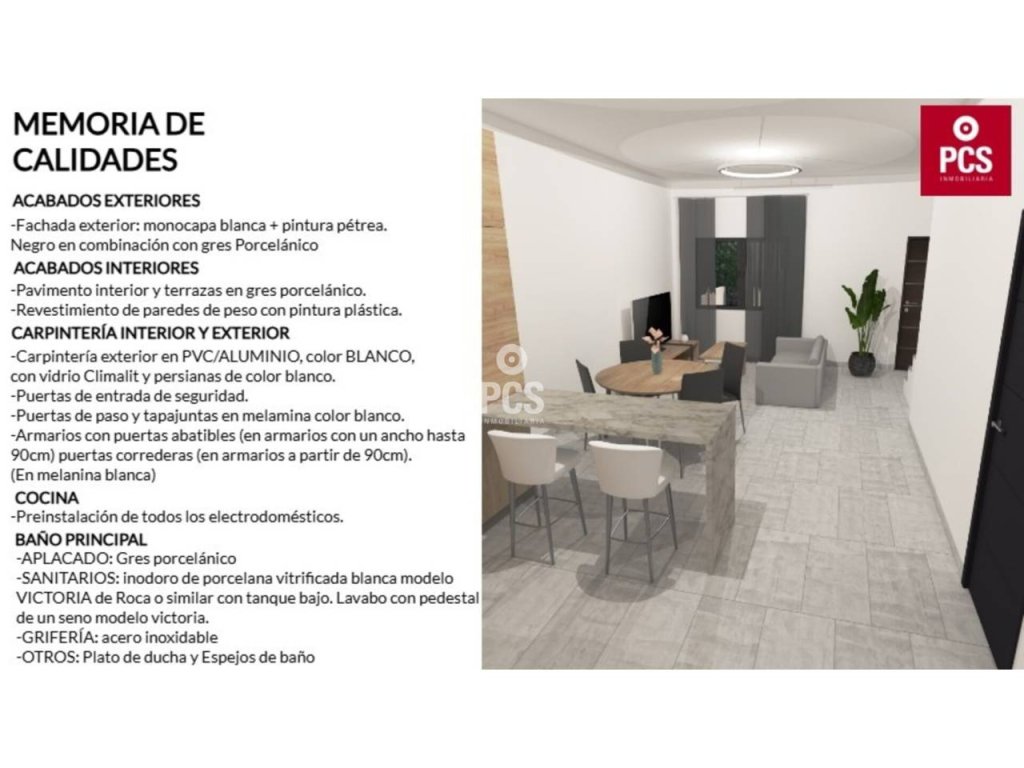 MEMORIA DE CALIDADES

ACABADOS EXTERIORES

-Fachada exterior: monocapa blanca + pintura pétrea. Negro en combinación con gres Porcelánico

ACABADOS INTERIORES

-Pavimento interior y terrazas en gres porcelánico.
-Revestimiento de paredes de peso con pintura plástica.

CARPINTERÍA INTERIOR Y EXTERIOR

-Carpintería exterior en PVC/ALUMINIO, color BLANCO, con vidrio Climalit y persianas de color blanco.
-Puertas de entrada de seguridad.
-Puertas de paso y tapajuntas en melamina color blanco.
-Armarios con puertas abatibles (en armarios con un ancho hasta 90cm) puertas correderas (en armarios a partir de 90cm). (En melanina blanca)

COCINA

-Preinstalación de todos los electrodomésticos.

BAÑO PRINCIPAL

-APLACADO: Gres porcelánico
-SANITARIOS: inodoro de porcelana vitrificada blanca modelo VICTORIA de Roca o similar con tanque bajo. Lavabo con pedestal de un seno modelo victoria.
-GRIFERÍA: acero inoxidable
-OTROS: Plato de ducha y Espejos de baño

PCS
INMOBILIARIA

PCS
INMOBILIARIA